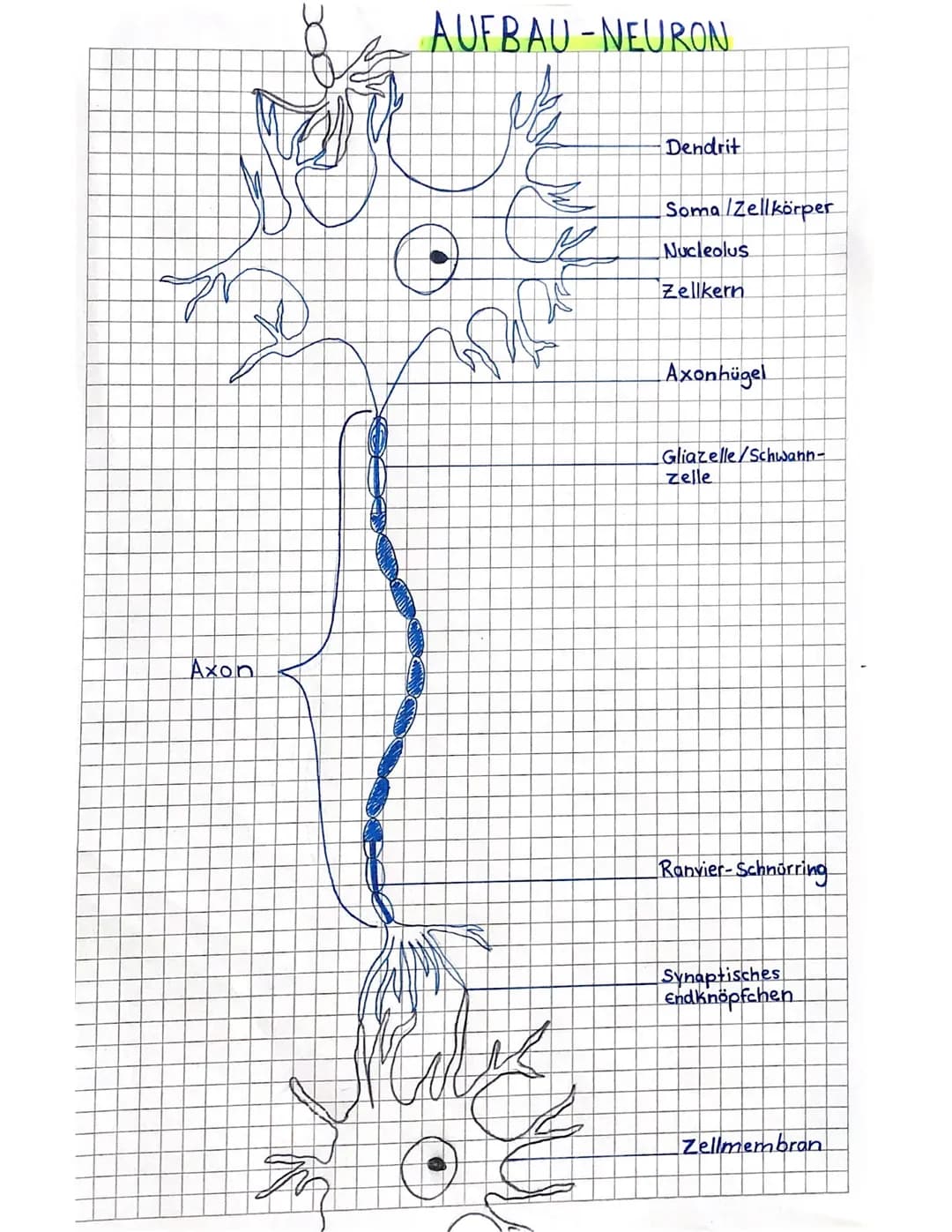 AUFBAU-NEURON

Dendrit

Soma/Zellkörper

Nucleolus

Zellkern

Axonhügel

Gliazelle/Schwann-zelle

Axon

Ranvier-Schnürring

Synaptisches Endknöpfchen

Zellmembran